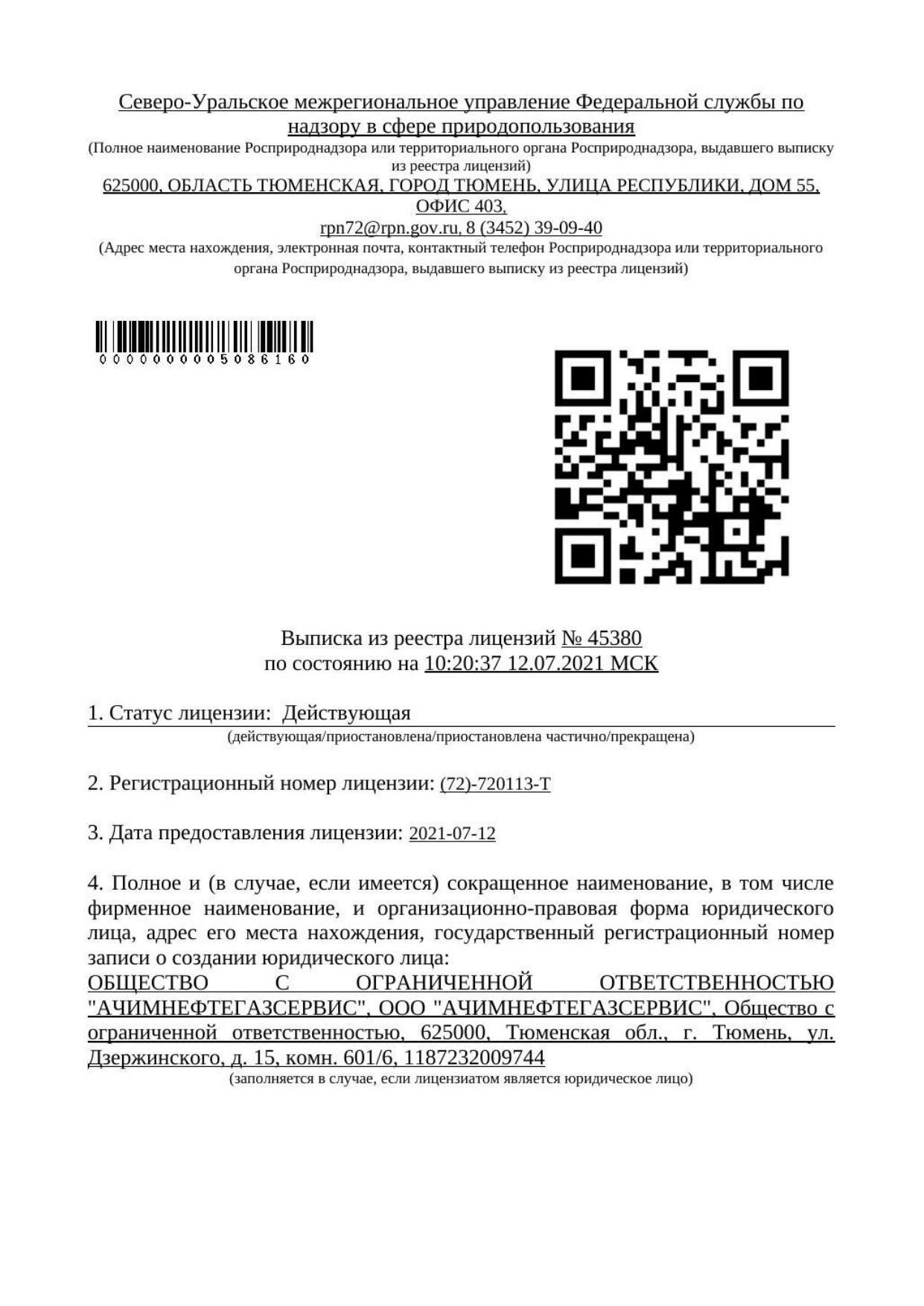 Северо-Уральское межрегиональное управление Федеральной службы по надзору в сфере природопользования
(Полное наименование Росприроднадзора или территориального органа Росприроднадзора, выдавшего выписку из реестра лицензий)
625000, ОБЛАСТЬ ТЮМЕНСКАЯ, ГОРОД ТЮМЕНЬ, УЛИЦА РЕСПУБЛИКИ, ДОМ 55, ОФИС 403,
rpn72@rpn.gov.ru, 8 (3452) 39-09-40
(Адрес места нахождения, электронная почта, контактный телефон Росприроднадзора или территориального органа Росприроднадзора, выдавшего выписку из реестра лицензий)

0000000005086160

Выписка из реестра лицензий № 45380
по состоянию на 10:20:37 12.07.2021 МСК

1. Статус лицензии: Действующая
(действующая/приостановлена/приостановлена частично/прекращена)

2. Регистрационный номер лицензии: (72)-720113-Т

3. Дата предоставления лицензии: 2021-07-12

4. Полное и (в случае, если имеется) сокращенное наименование, в том числе фирменное наименование, и организационно-правовая форма юридического лица, адрес его места нахождения, государственный регистрационный номер записи о создании юридического лица:
ОБЩЕСТВО С ОГРАНИЧЕННОЙ ОТВЕТСТВЕННОСТЬЮ "АЧИМНЕФТЕГАЗСЕРВИС", ООО "АЧИМНЕФТЕГАЗСЕРВИС", Общество с ограниченной ответственностью, 625000, Тюменская обл., г. Тюмень, ул. Дзержинского, д. 15, комн. 601/6, 1187232009744
(заполняется в случае, если лицензиатом является юридическое лицо)